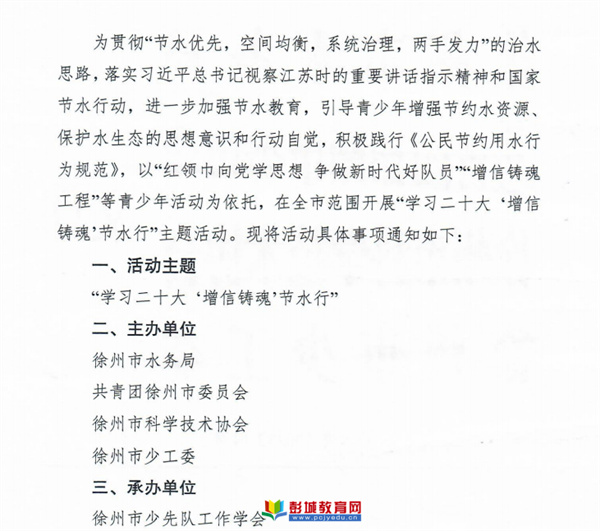 为贯彻“节水优先，空间均衡，系统治理，两手发力”的治水思路，落实习近平总书记视察江苏时的重要讲话指示精神和国家节水行动，进一步加强节水教育，引导青少年增强节约水资源、保护水生态的思想意识和行动自觉，积极践行《公民节约用水行为规范》，以“红领巾向党学思想 争做新时代好队员”“增信铸魂工程”等青少年活动为依托，在全市范围开展“学习二十大 ‘增信铸魂’节水行”主题活动。现将活动具体事项通知如下：

一、活动主题

“学习二十大 ‘增信铸魂’节水行”

二、主办单位

徐州市水务局

共青团徐州市委员会

徐州市科学技术协会

徐州市少工委

三、承办单位

徐州市少先队工作学会

彭城教育网
www.pcjyedu.cn